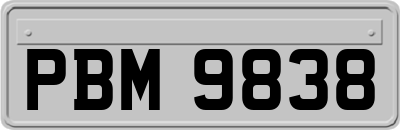 PBM 9838